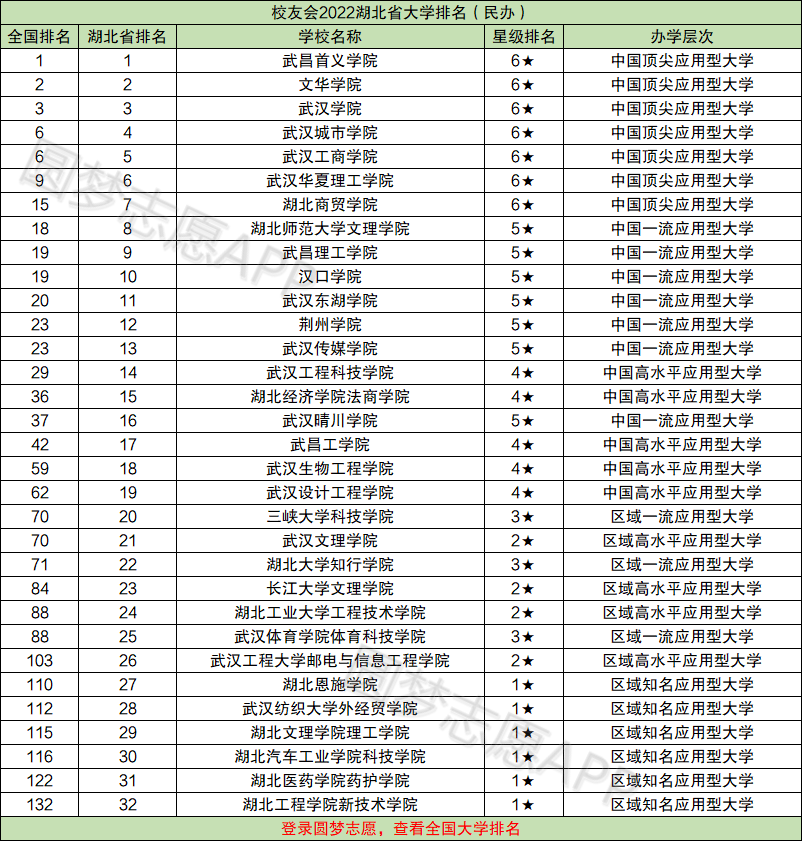 校友会2022湖北省大学排名（民办）

| 全国排名 | 湖北省排名 | 学校名称 | 星级排名 | 办学层次 |
|---|---|---|---|---|
| 1 | 1 | 武昌首义学院 | 6★ | 中国顶尖应用型大学 |
| 2 | 2 | 文华学院 | 6★ | 中国顶尖应用型大学 |
| 3 | 3 | 武汉学院 | 6★ | 中国顶尖应用型大学 |
| 6 | 4 | 武汉城市学院 | 6★ | 中国顶尖应用型大学 |
| 6 | 5 | 武汉工商学院 | 6★ | 中国顶尖应用型大学 |
| 9 | 6 | 武汉华夏理工学院 | 6★ | 中国顶尖应用型大学 |
| 15 | 7 | 湖北商贸学院 | 6★ | 中国顶尖应用型大学 |
| 18 | 8 | 湖北师范大学文理学院 | 5★ | 中国一流应用型大学 |
| 19 | 9 | 武昌理工学院 | 5★ | 中国一流应用型大学 |
| 19 | 10 | 汉口学院 | 5★ | 中国一流应用型大学 |
| 20 | 11 | 武汉东湖学院 | 5★ | 中国一流应用型大学 |
| 23 | 12 | 荆州学院 | 5★ | 中国一流应用型大学 |
| 23 | 13 | 武汉传媒学院 | 5★ | 中国一流应用型大学 |
| 29 | 14 | 武汉工程科技学院 | 4★ | 中国高水平应用型大学 |
| 36 | 15 | 湖北经济学院法商学院 | 4★ | 中国高水平应用型大学 |
| 37 | 16 | 武汉晴川学院 | 5★ | 中国一流应用型大学 |
| 42 | 17 | 武昌工学院 | 4★ | 中国高水平应用型大学 |
| 59 | 18 | 武汉生物工程学院 | 4★ | 中国高水平应用型大学 |
| 62 | 19 | 武汉设计工程学院 | 4★ | 中国高水平应用型大学 |
| 70 | 20 | 三峡大学科技学院 | 3★ | 区域一流应用型大学 |
| 70 | 21 | 武汉文理学院 | 2★ | 区域高水平应用型大学 |
| 71 | 22 | 湖北大学知行学院 | 3★ | 区域一流应用型大学 |
| 84 | 23 | 长江大学文理学院 | 2★ | 区域高水平应用型大学 |
| 88 | 24 | 湖北工业大学工程技术学院 | 2★ | 区域高水平应用型大学 |
| 88 | 25 | 武汉体育学院体育科技学院 | 3★ | 区域一流应用型大学 |
| 103 | 26 | 武汉工程大学邮电与信息工程学院 | 2★ | 区域高水平应用型大学 |
| 110 | 27 | 湖北恩施学院 | 1★ | 区域知名应用型大学 |
| 112 | 28 | 武汉纺织大学外经贸学院 | 1★ | 区域知名应用型大学 |
| 115 | 29 | 湖北文理学院理工学院 | 1★ | 区域知名应用型大学 |
| 116 | 30 | 湖北汽车工业学院科技学院 | 1★ | 区域知名应用型大学 |
| 122 | 31 | 湖北医药学院药护学院 | 1★ | 区域知名应用型大学 |
| 132 | 32 | 湖北工程学院新技术学院 | 1★ | 区域知名应用型大学 |

登录圆梦志愿，查看全国大学排名

圆梦志愿APP
圆梦志愿APP